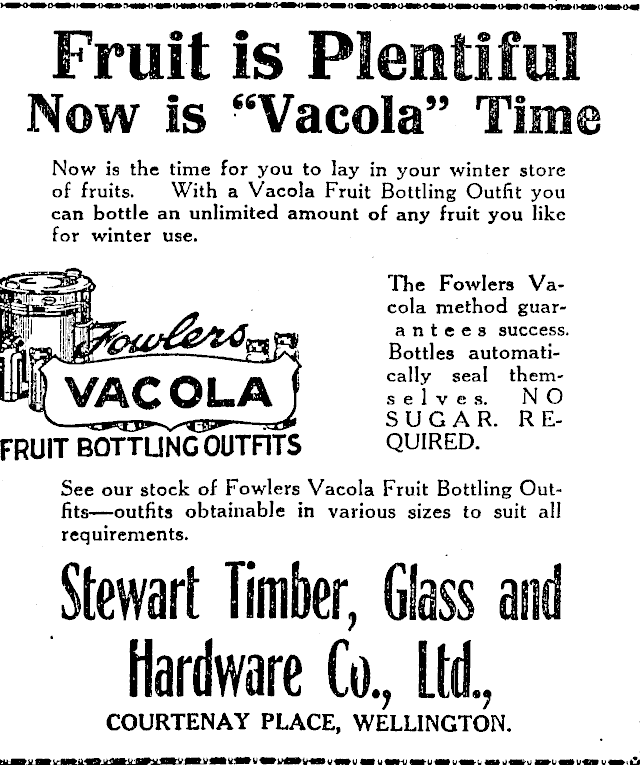 Fruit is Plentiful
Now is "Vacola" Time

Now is the time for you to lay in your winter store of fruits. With a Vacola Fruit Bottling Outfit you can bottle an unlimited amount of any fruit you like for winter use.

Fowlers
VACOLA
FRUIT BOTTLING OUTFITS

The Fowlers Vacola method guarantees success. Bottles automatically seal themselves. NO SUGAR. REQUIRED.

See our stock of Fowlers Vacola Fruit Bottling Outfits—outfits obtainable in various sizes to suit all requirements.

Stewart Timber, Glass and Hardware Co., Ltd.,
COURTENAY PLACE, WELLINGTON.